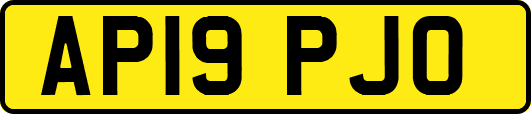 AP19 PJO